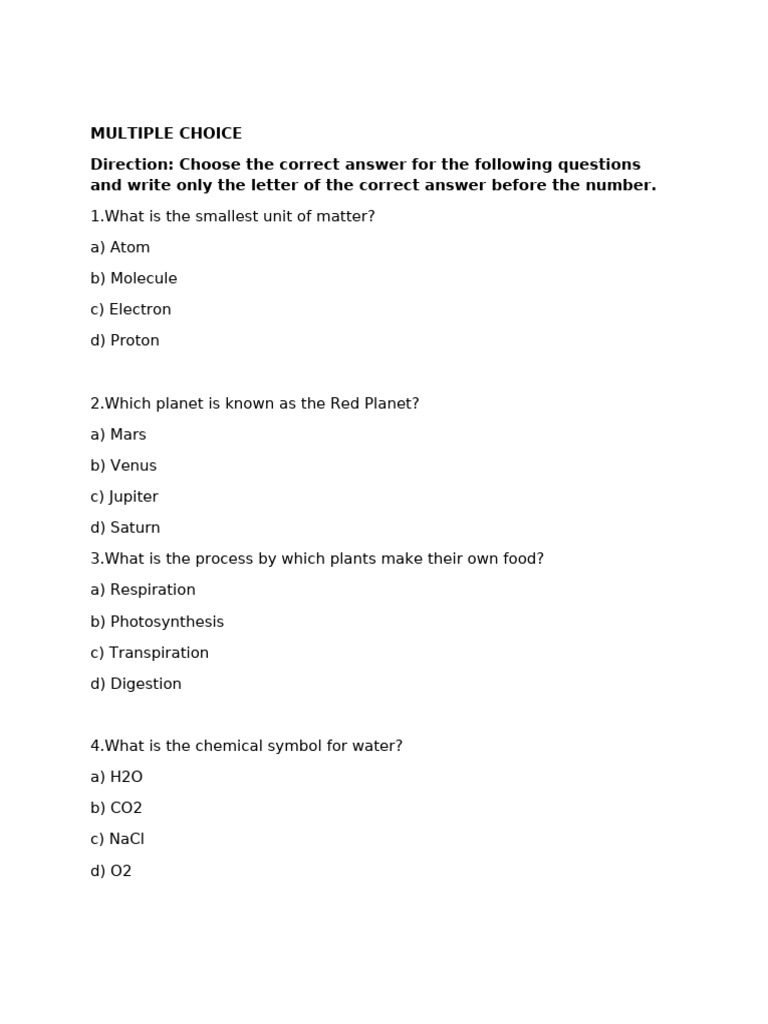 MULTIPLE CHOICE

Direction: Choose the correct answer for the following questions and write only the letter of the correct answer before the number.

1.What is the smallest unit of matter?

a) Atom

b) Molecule

c) Electron

d) Proton

2.Which planet is known as the Red Planet?

a) Mars

b) Venus

c) Jupiter

d) Saturn

3.What is the process by which plants make their own food?

a) Respiration

b) Photosynthesis

c) Transpiration

d) Digestion

4.What is the chemical symbol for water?

a) H2O

b) CO2

c) NaCl

d) O2